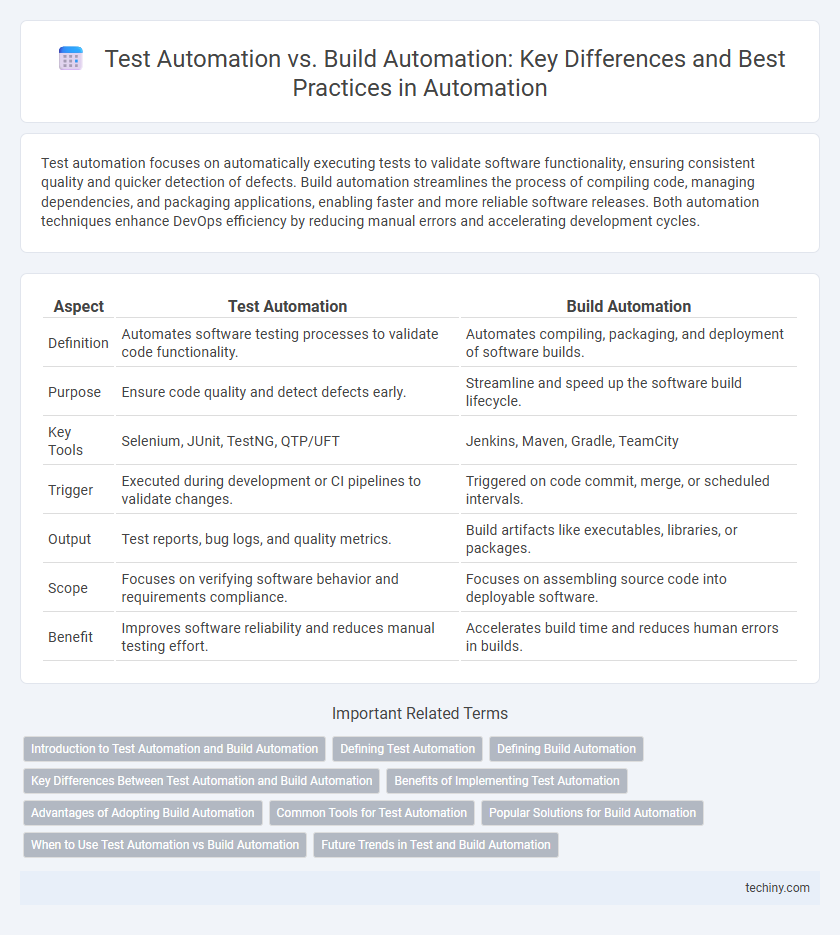 Test Automation vs. Build Automation: Key Differences and Best Practices in Automation

Test automation focuses on automatically executing tests to validate software functionality, ensuring consistent quality and quicker detection of defects. Build automation streamlines the process of compiling code, managing dependencies, and packaging applications, enabling faster and more reliable software releases. Both automation techniques enhance DevOps efficiency by reducing manual errors and accelerating development cycles.

| Aspect | Test Automation | Build Automation |
|---|---|---|
| Definition | Automates software testing processes to validate code functionality. | Automates compiling, packaging, and deployment of software builds. |
| Purpose | Ensure code quality and detect defects early. | Streamline and speed up the software build lifecycle. |
| Key Tools | Selenium, JUnit, TestNG, QTP/UFT | Jenkins, Maven, Gradle, TeamCity |
| Trigger | Executed during development or CI pipelines to validate changes. | Triggered on code commit, merge, or scheduled intervals. |
| Output | Test reports, bug logs, and quality metrics. | Build artifacts like executables, libraries, or packages. |
| Scope | Focuses on verifying software behavior and requirements compliance. | Focuses on assembling source code into deployable software. |
| Benefit | Improves software reliability and reduces manual testing effort. | Accelerates build time and reduces human errors in builds. |

Important Related Terms

Introduction to Test Automation and Build Automation
Defining Test Automation
Defining Build Automation
Key Differences Between Test Automation and Build Automation
Benefits of Implementing Test Automation
Advantages of Adopting Build Automation
Common Tools for Test Automation
Popular Solutions for Build Automation
When to Use Test Automation vs Build Automation
Future Trends in Test and Build Automation

techiny.com